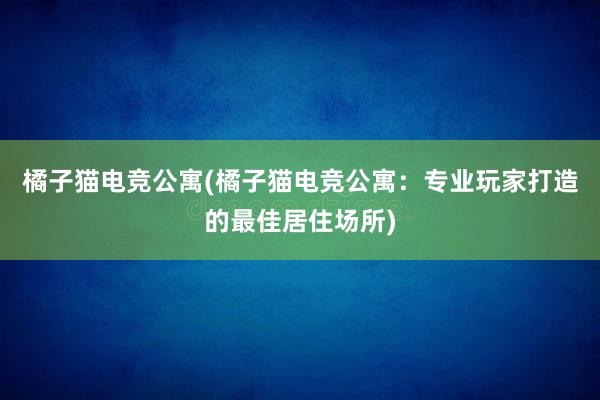 橘子猫电竞公寓(橘子猫电竞公寓：专业玩家打造的最佳居住场所)

dreamstime